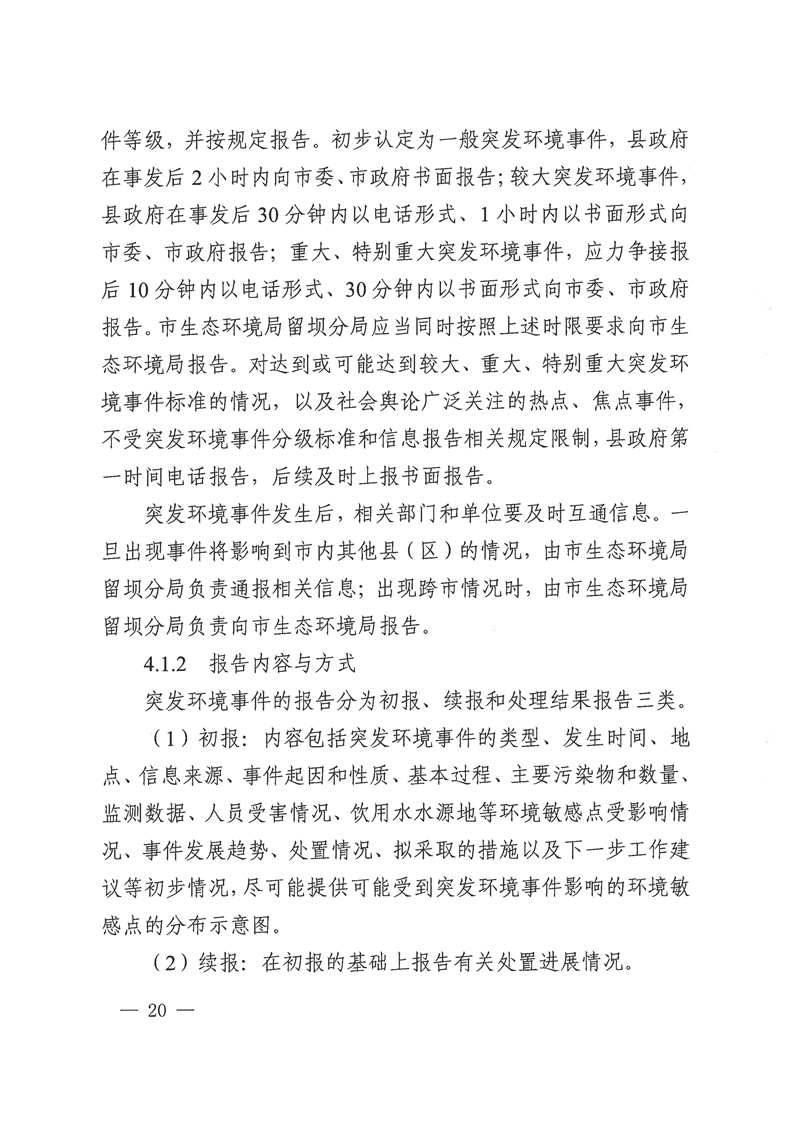 件等级，并按规定报告。初步认定为一般突发环境事件，县政府在事发后2小时内向市委、市政府书面报告；较大突发环境事件，县政府在事发后30分钟内以电话形式、1小时内以书面形式向市委、市政府报告；重大、特别重大突发环境事件，应力争接报后10分钟内以电话形式、30分钟内以书面形式向市委、市政府报告。市生态环境局留坝分局应当同时按照上述时限要求向市生态环境局报告。对达到或可能达到较大、重大、特别重大突发环境事件标准的情况，以及社会舆论广泛关注的热点、焦点事件，不受突发环境事件分级标准和信息报告相关规定限制，县政府第一时间电话报告，后续及时上报书面报告。

突发环境事件发生后，相关部门和单位要及时互通信息。一旦出现事件将影响到市内其他县（区）的情况，由市生态环境局留坝分局负责通报相关信息；出现跨市情况时，由市生态环境局留坝分局负责向市生态环境局报告。

4.1.2 报告内容与方式

突发环境事件的报告分为初报、续报和处理结果报告三类。

（1）初报：内容包括突发环境事件的类型、发生时间、地点、信息来源、事件起因和性质、基本过程、主要污染物和数量、监测数据、人员受害情况、饮用水水源地等环境敏感点受影响情况、事件发展趋势、处置情况、拟采取的措施以及下一步工作建议等初步情况，尽可能提供可能受到突发环境事件影响的环境敏感点的分布示意图。

（2）续报：在初报的基础上报告有关处置进展情况。

— 20 —